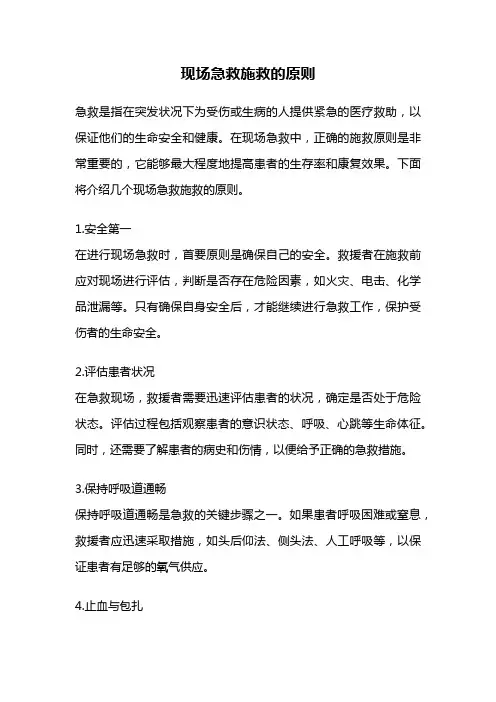 现场急救施救的原则

急救是指在突发状况下为受伤或生病的人提供紧急的医疗救助，以保证他们的生命安全和健康。在现场急救中，正确的施救原则是非常重要的，它能够最大程度地提高患者的生存率和康复效果。下面将介绍几个现场急救施救的原则。

1.安全第一
在进行现场急救时，首要原则是确保自己的安全。救援者在施救前应对现场进行评估，判断是否存在危险因素，如火灾、电击、化学品泄漏等。只有确保自身安全后，才能继续进行急救工作，保护受伤者的生命安全。

2.评估患者状况
在急救现场，救援者需要迅速评估患者的状况，确定是否处于危险状态。评估过程包括观察患者的意识状态、呼吸、心跳等生命体征。同时，还需要了解患者的病史和伤情，以便给予正确的急救措施。

3.保持呼吸道通畅
保持呼吸道通畅是急救的关键步骤之一。如果患者呼吸困难或窒息，救援者应迅速采取措施，如头后仰法、侧头法、人工呼吸等，以保证患者有足够的氧气供应。

4.止血与包扎